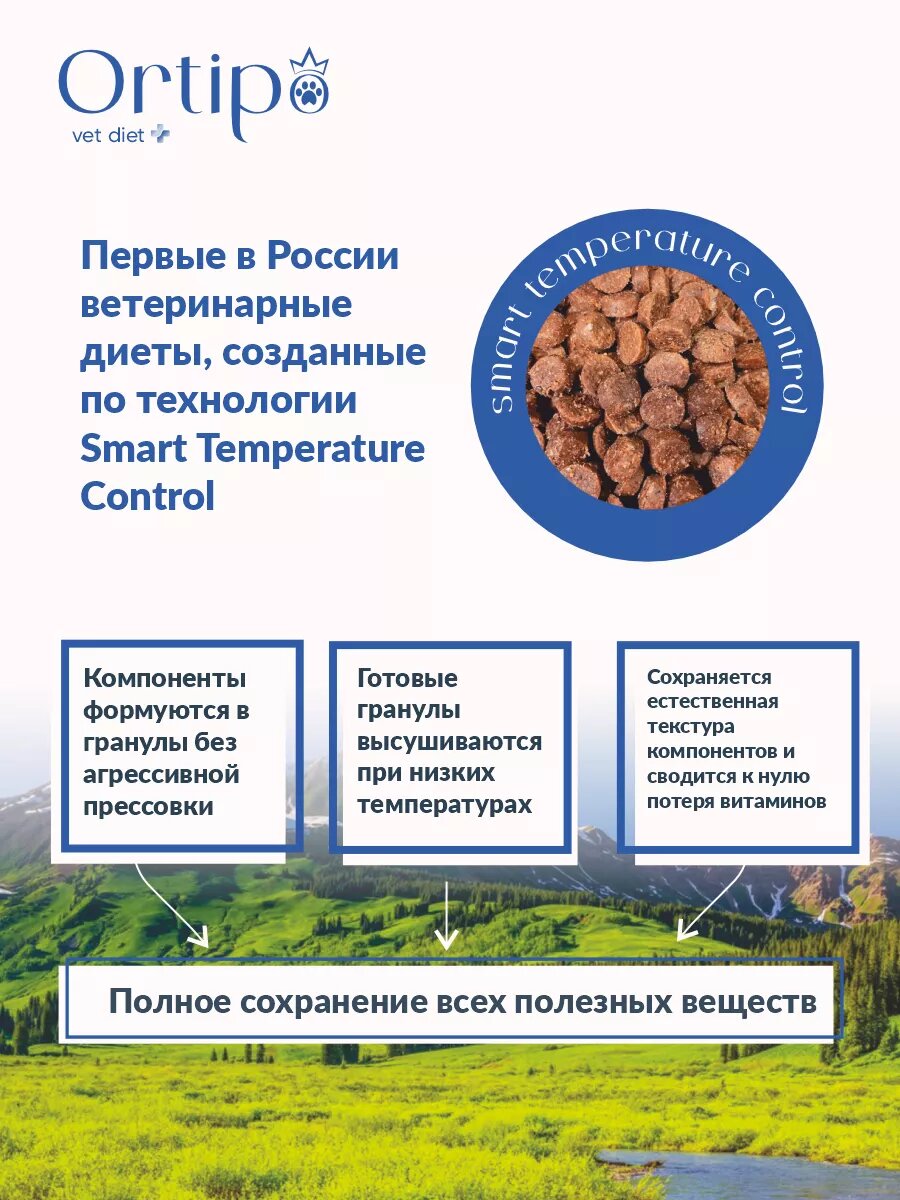 Ortipo
vet diet

Первые в России ветеринарные диеты, созданные по технологии Smart Temperature Control

smart temperature control

Компоненты формуются в гранулы без агрессивной прессовки

Готовые гранулы высушиваются при низких температурах

Сохраняется естественная текстура компонентов и сводится к нулю потеря витаминов

Полное сохранение всех полезных веществ